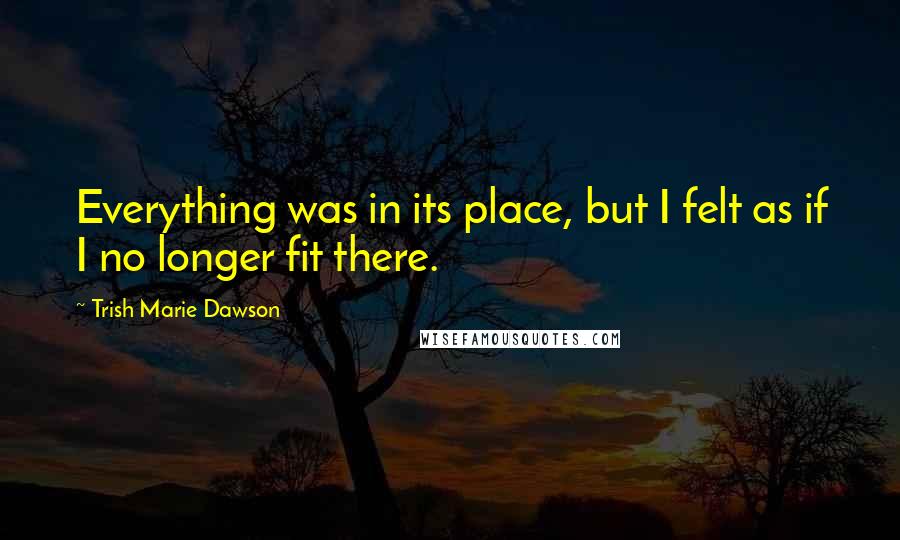 Everything was in its place, but I felt as if I no longer fit there.

~ Trish Marie Dawson

WISEFAMOUSQUOTES.COM